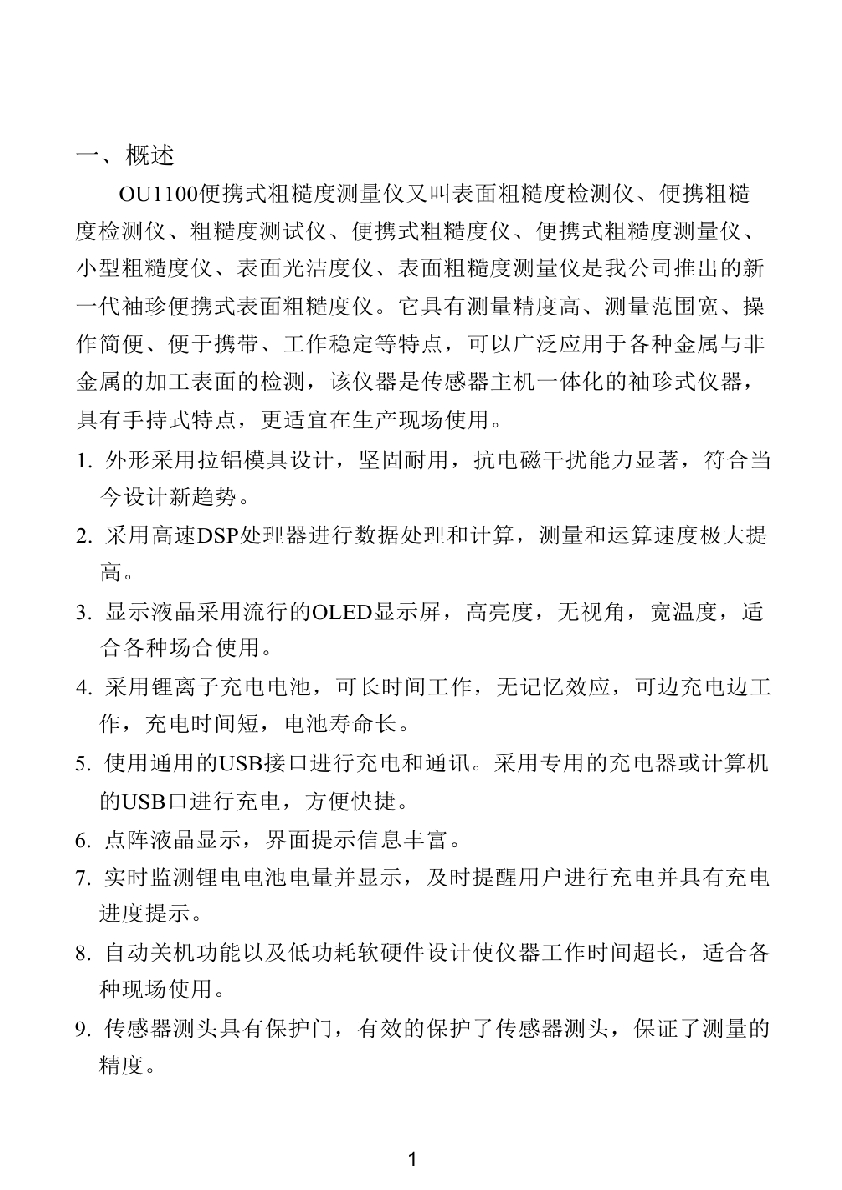 一、概述

OU1100便携式粗糙度测量仪又叫表面粗糙度检测仪、便携粗糙度检测仪、粗糙度测试仪、便携式粗糙度仪、便携式粗糙度测量仪、小型粗糙度仪、表面光洁度仪、表面粗糙度测量仪是我公司推出的新一代袖珍便携式表面粗糙度仪。它具有测量精度高、测量范围宽、操作简便、便于携带、工作稳定等特点，可以广泛应用于各种金属与非金属的加工表面的检测，该仪器是传感器主机一体化的袖珍式仪器，具有手持式特点，更适宜在生产现场使用。

1. 外形采用拉铝模具设计，坚固耐用，抗电磁干扰能力显著，符合当今设计新趋势。

2. 采用高速DSP处理器进行数据处理和计算，测量和运算速度极大提高。

3. 显示液晶采用流行的OLED显示屏，高亮度，无视角，宽温度，适合各种场合使用。

4. 采用锂离子充电电池，可长时间工作，无记忆效应，可边充电边工作，充电时间短，电池寿命长。

5. 使用通用的USB接口进行充电和通讯。采用专用的充电器或计算机的USB口进行充电，方便快捷。

6. 点阵液晶显示，界面提示信息丰富。

7. 实时监测锂电电池电量并显示，及时提醒用户进行充电并具有充电进度提示。

8. 自动关机功能以及低功耗软硬件设计使仪器工作时间超长，适合各种现场使用。

9. 传感器测头具有保护门，有效的保护了传感器测头，保证了测量的精度。

1